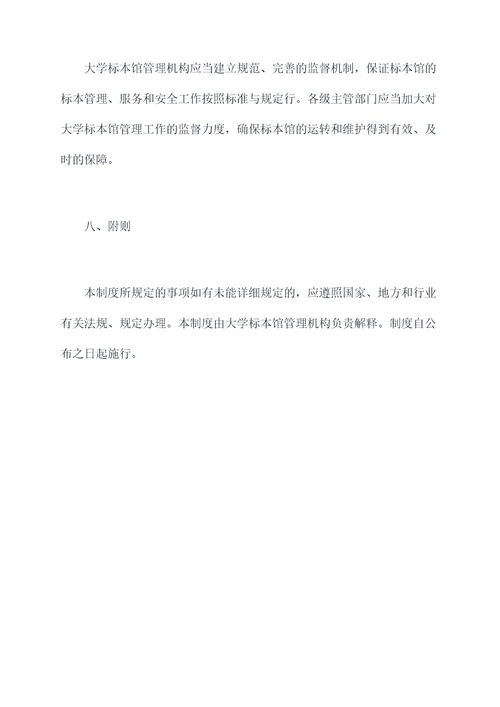 大学标本馆管理机构应当建立规范、完善的监督机制，保证标本馆的标本管理、服务和安全工作按照标准与规定行。各级主管部门应当加大对大学标本馆管理工作的监督力度，确保标本馆的运转和维护得到有效、及时的保障。

八、附则

本制度所规定的事项如有未能详细规定的，应遵照国家、地方和行业有关法规、规定办理。本制度由大学标本馆管理机构负责解释。制度自公布之日起施行。